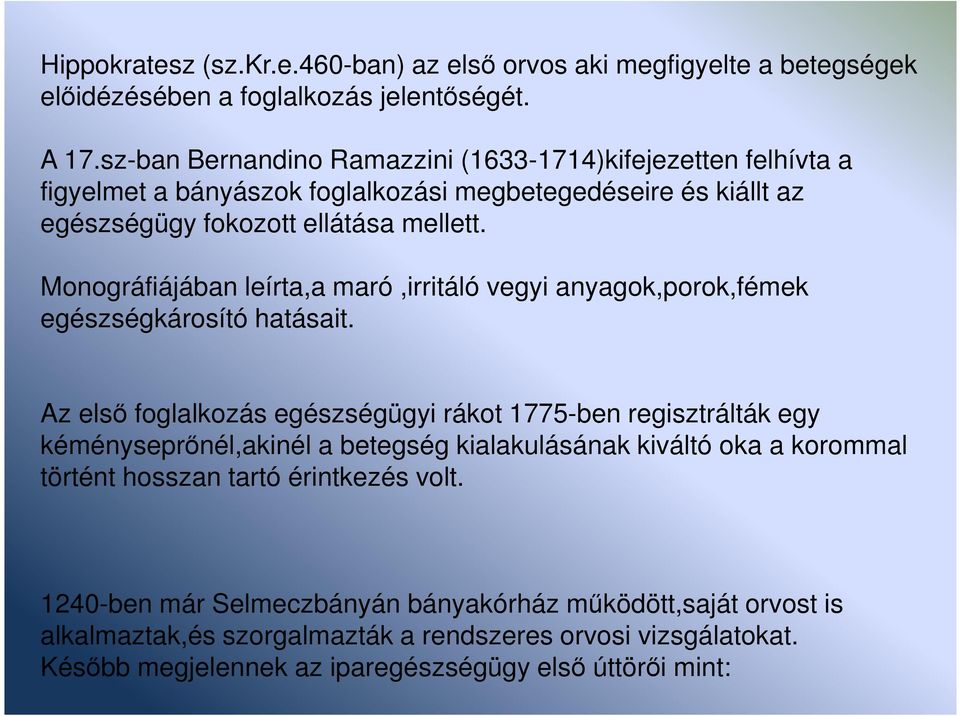 Hippokratesz (sz.Kr.e.460-ban) az első orvos aki megfigyelte a betegségek előidézésében a foglalkozás jelentőségét.

A 17.sz-ban Bernandino Ramazzini (1633-1714)kifejezetten felhívta a figyelmet a bányászok foglalkozási megbetegedéseire és kiállt az egészségügy fokozott ellátása mellett.

Monográfiájában leírta,a maró ,irritáló vegyi anyagok,porok,fémek egészségkárosító hatásait.

Az első foglalkozás egészségügyi rákot 1775-ben regisztrálták egy kéményseprőnél,akinél a betegség kialakulásának kiváltó oka a korommal történt hosszan tartó érintkezés volt.

1240-ben már Selmeczbányán bányakórház működött,saját orvost is alkalmaztak,és szorgalmazták a rendszeres orvosi vizsgálatokat. Később megjelennek az iparegészségügy első úttörői mint: